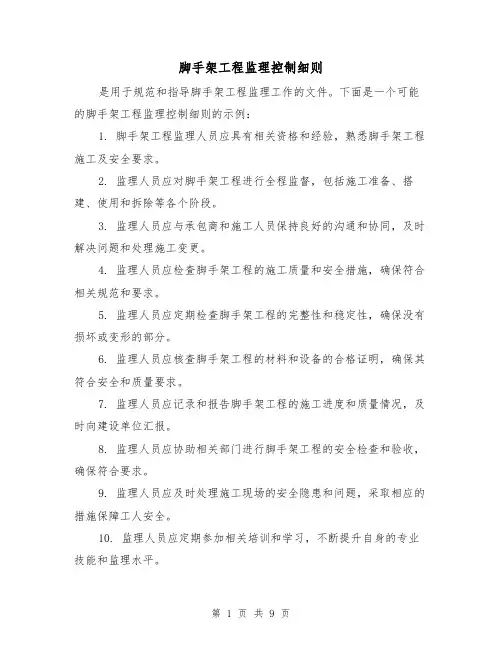 脚手架工程监理控制细则

是用于规范和指导脚手架工程监理工作的文件。下面是一个可能的脚手架工程监理控制细则的示例：

1. 脚手架工程监理人员应具有相关资格和经验，熟悉脚手架工程施工及安全要求。

2. 监理人员应对脚手架工程进行全程监督，包括施工准备、搭建、使用和拆除等各个阶段。

3. 监理人员应与承包商和施工人员保持良好的沟通和协同，及时解决问题和处理施工变更。

4. 监理人员应检查脚手架工程的施工质量和安全措施，确保符合相关规范和要求。

5. 监理人员应定期检查脚手架工程的完整性和稳定性，确保没有损坏或变形的部分。

6. 监理人员应核查脚手架工程的材料和设备的合格证明，确保其符合安全和质量要求。

7. 监理人员应记录和报告脚手架工程的施工进度和质量情况，及时向建设单位汇报。

8. 监理人员应协助相关部门进行脚手架工程的安全检查和验收，确保符合要求。

9. 监理人员应及时处理施工现场的安全隐患和问题，采取相应的措施保障工人安全。

10. 监理人员应定期参加相关培训和学习，不断提升自身的专业技能和监理水平。

第 1 页 共 9 页